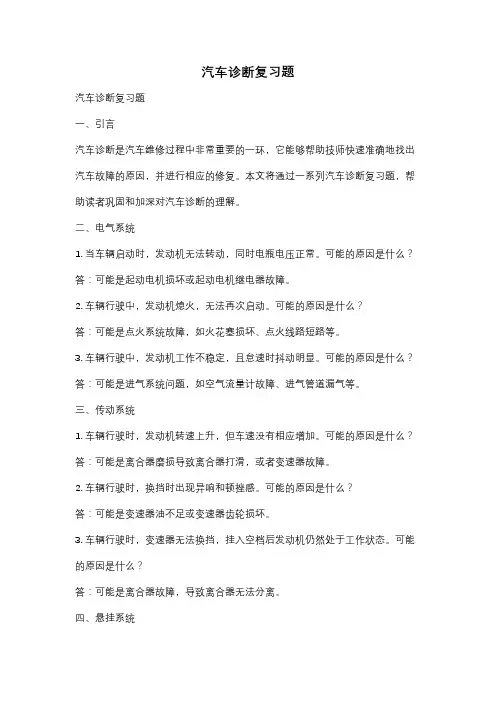 汽车诊断复习题

汽车诊断复习题

一、引言

汽车诊断是汽车维修过程中非常重要的一环，它能够帮助技师快速准确地找出汽车故障的原因，并进行相应的修复。本文将通过一系列汽车诊断复习题，帮助读者巩固和加深对汽车诊断的理解。

二、电气系统

1. 当车辆启动时，发动机无法转动，同时电瓶电压正常。可能的原因是什么？

答：可能是起动电机损坏或起动电机继电器故障。

2. 车辆行驶中，发动机熄火，无法再次启动。可能的原因是什么？

答：可能是点火系统故障，如火花塞损坏、点火线路短路等。

3. 车辆行驶中，发动机工作不稳定，且怠速时抖动明显。可能的原因是什么？

答：可能是进气系统问题，如空气流量计故障、进气管道漏气等。

三、传动系统

1. 车辆行驶时，发动机转速上升，但车速没有相应增加。可能的原因是什么？

答：可能是离合器磨损导致离合器打滑，或者变速器故障。

2. 车辆行驶时，换挡时出现异响和顿挫感。可能的原因是什么？

答：可能是变速器油不足或变速器齿轮损坏。

3. 车辆行驶时，变速器无法换挡，挂入空档后发动机仍然处于工作状态。可能的原因是什么？

答：可能是离合器故障，导致离合器无法分离。

四、悬挂系统